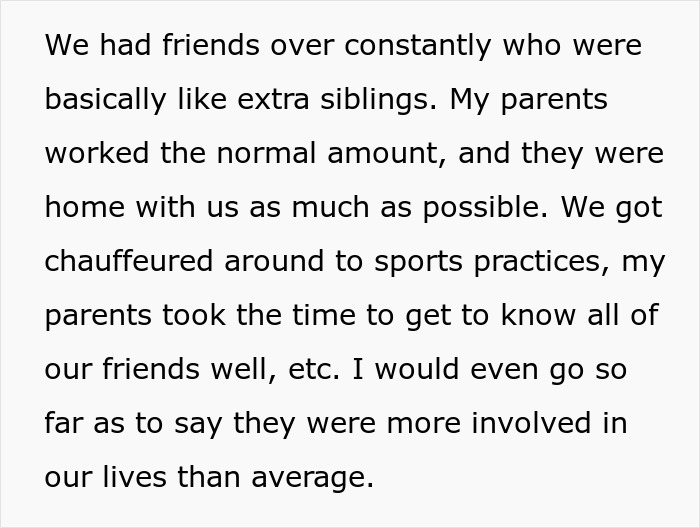 We had friends over constantly who were basically like extra siblings. My parents worked the normal amount, and they were home with us as much as possible. We got chauffeured around to sports practices, my parents took the time to get to know all of our friends well, etc. I would even go so far as to say they were more involved in our lives than average.